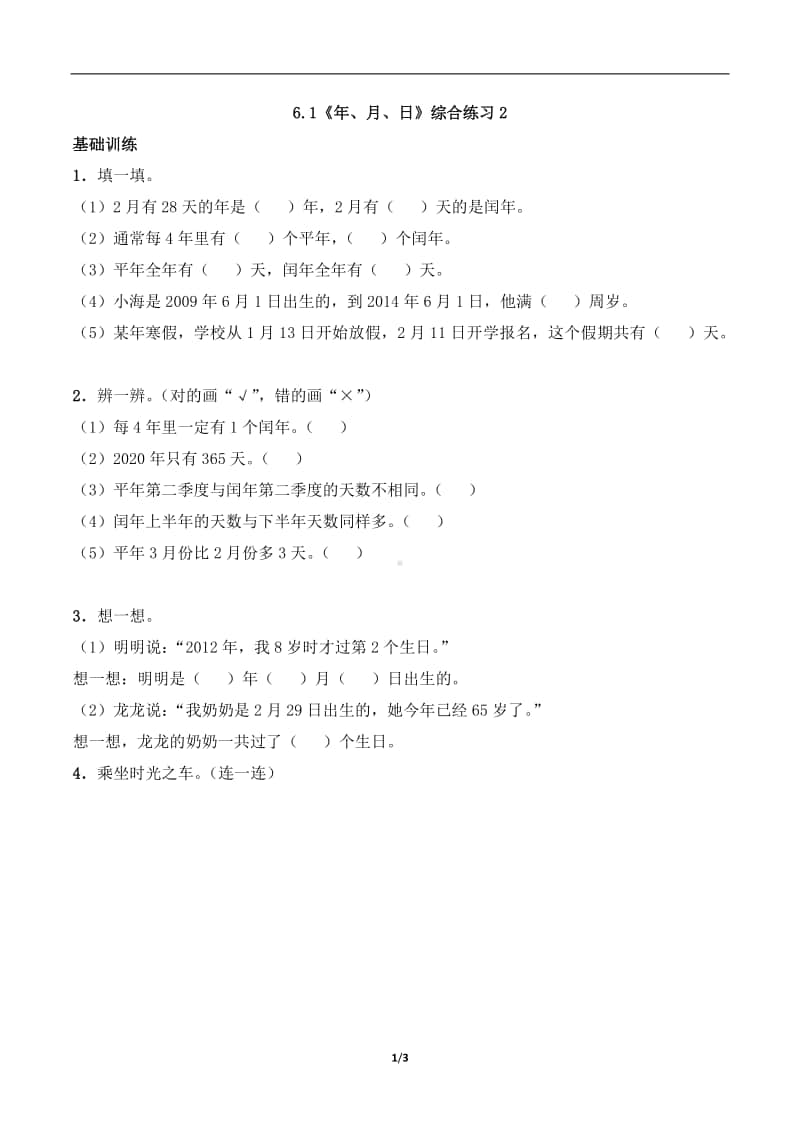 6.1《年、月、日》综合练习 2

基础训练

1．填一填。

（1）2 月有 28 天的年是（　　）年，2 月有（　　）天的是闰年。

（2）通常每 4 年里有（　　）个平年，（　　）个闰年。

（3）平年全年有（　　）天，闰年全年有（　　）天。

（4）小海是 2009 年 6 月 1 日出生的，到 2014 年 6 月 1 日，他满（　　）周岁。

（5）某年寒假，学校从 1 月 13 日开始放假，2 月 11 日开学报名，这个假期共有（　　）天。

2．辨一辨。（对的画“√”，错的画“×”）

（1）每 4 年里一定有 1 个闰年。（　　）

（2）2020 年只有 365 天。（　　）

（3）平年第二季度与闰年第二季度的天数不相同。（　　）

（4）闰年上半年的天数与下半年天数同样多。（　　）

（5）平年 3 月份比 2 月份多 3 天。（　　）

3．想一想。

（1）明明说：“2012 年，我 8 岁时才过第 2 个生日。”

想一想：明明是（　　）年（　　）月（　　）日出生的。

（2）龙龙说：“我奶奶是 2 月 29 日出生的，她今年已经 65 岁了。”

想一想，龙龙的奶奶一共过了（　　）个生日。

4．乘坐时光之车。（连一连）

1/3